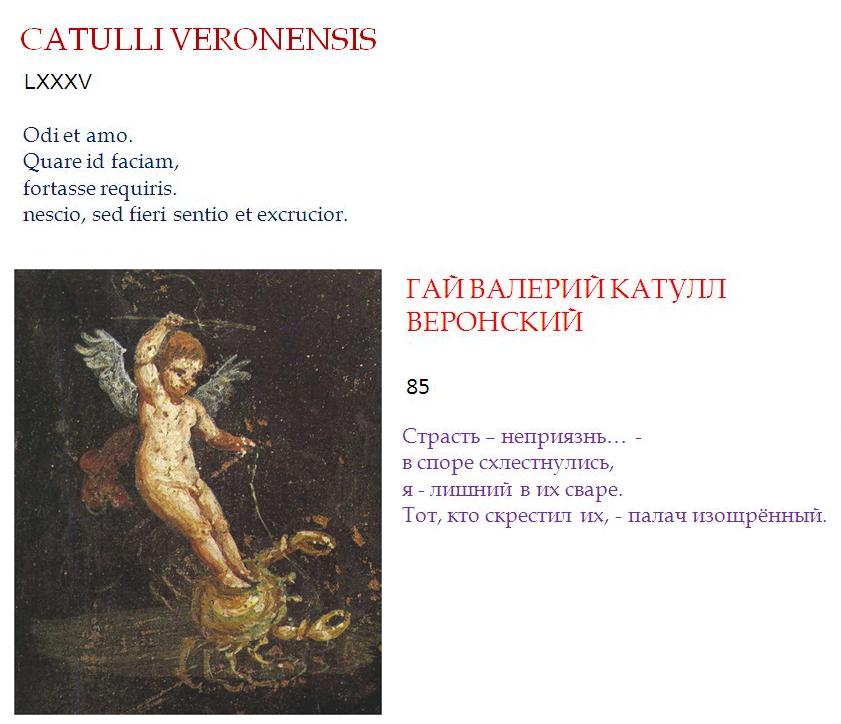 CATULLI VERONENSIS

LXXXV

Odi et amo.
Quare id faciam,
fortasse requiris.
nescio, sed fieri sentio et excrucior.

ГАЙ ВАЛЕРИЙ КАТУЛЛ ВЕРОНСКИЙ

85

Страсть – неприязнь… -
в споре схлестнулись,
я - лишний в их сваре.
Тот, кто скрестил их, - палач изощрённый.